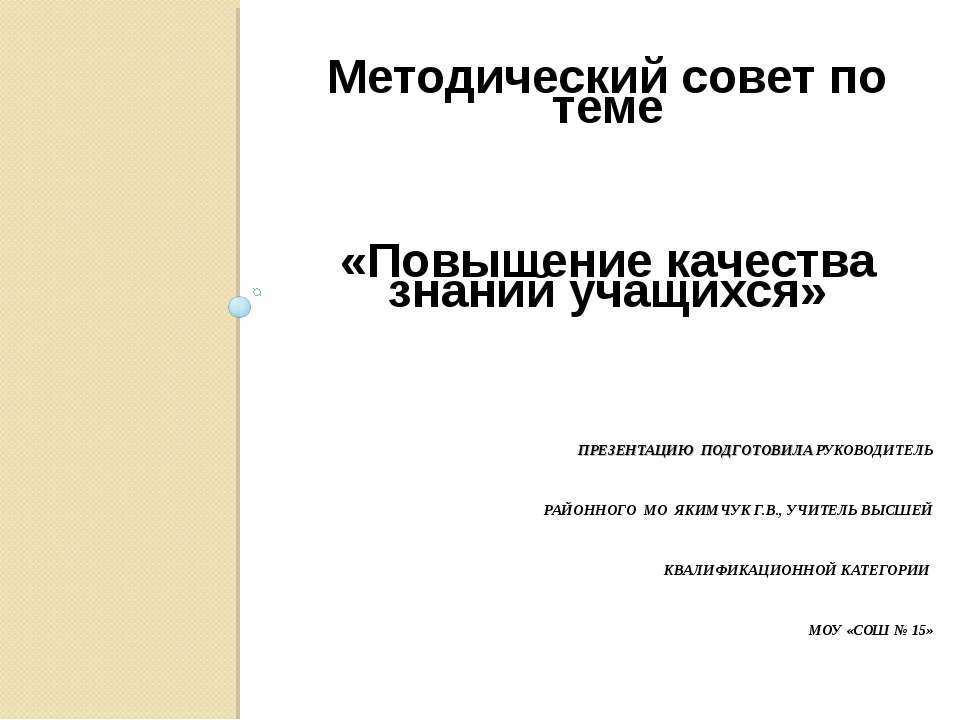 Методический совет по теме

«Повышение качества знаний учащихся»

ПРЕЗЕНТАЦИЮ ПОДГОТОВИЛА РУКОВОДИТЕЛЬ

РАЙОННОГО МО ЯКИМЧУК Г.В., УЧИТЕЛЬ ВЫСШЕЙ

КВАЛИФИКАЦИОННОЙ КАТЕГОРИИ

МОУ «СОШ № 15»